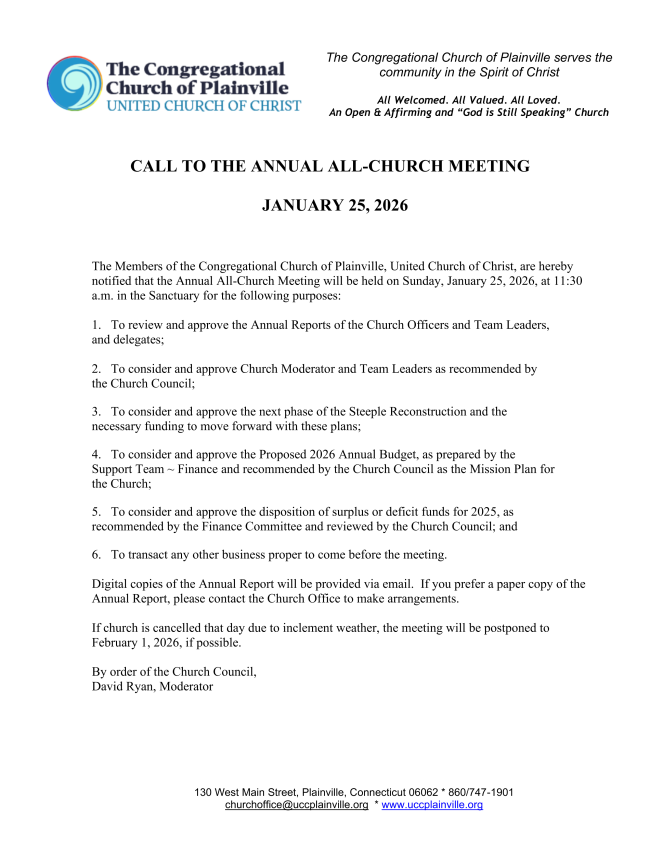 The Congregational Church of Plainville
UNITED CHURCH OF CHRIST

The Congregational Church of Plainville serves the community in the Spirit of Christ

All Welcomed. All Valued. All Loved.
An Open & Affirming and "God is Still Speaking" Church

CALL TO THE ANNUAL ALL-CHURCH MEETING

JANUARY 25, 2026

The Members of the Congregational Church of Plainville, United Church of Christ, are hereby notified that the Annual All-Church Meeting will be held on Sunday, January 25, 2026, at 11:30 a.m. in the Sanctuary for the following purposes:

1. To review and approve the Annual Reports of the Church Officers and Team Leaders, and delegates;

2. To consider and approve Church Moderator and Team Leaders as recommended by the Church Council;

3. To consider and approve the next phase of the Steeple Reconstruction and the necessary funding to move forward with these plans;

4. To consider and approve the Proposed 2026 Annual Budget, as prepared by the Support Team ~ Finance and recommended by the Church Council as the Mission Plan for the Church;

5. To consider and approve the disposition of surplus or deficit funds for 2025, as recommended by the Finance Committee and reviewed by the Church Council; and

6. To transact any other business proper to come before the meeting.

Digital copies of the Annual Report will be provided via email. If you prefer a paper copy of the Annual Report, please contact the Church Office to make arrangements.

If church is cancelled that day due to inclement weather, the meeting will be postponed to February 1, 2026, if possible.

By order of the Church Council,
David Ryan, Moderator

130 West Main Street, Plainville, Connecticut 06062 * 860/747-1901
churchoffice@uccplainville.org * www.uccplainville.org